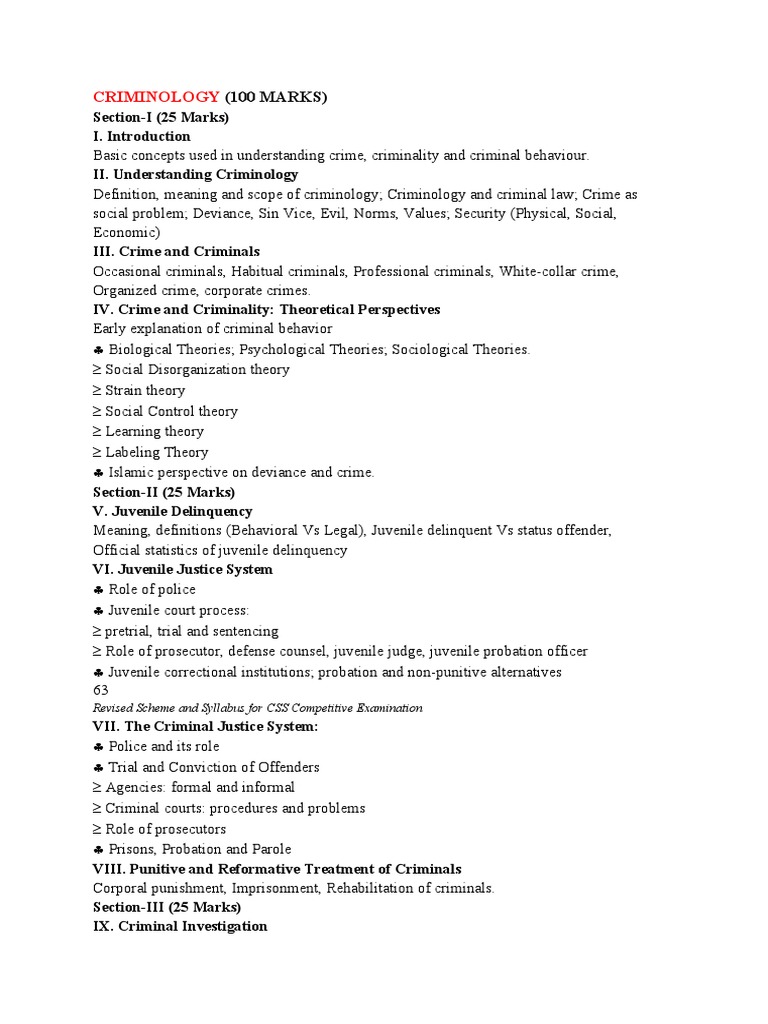 CRIMINOLOGY (100 MARKS)
Section-I (25 Marks)
I. Introduction
Basic concepts used in understanding crime, criminality and criminal behaviour.
II. Understanding Criminology
Definition, meaning and scope of criminology; Criminology and criminal law; Crime as social problem; Deviance, Sin Vice, Evil, Norms, Values; Security (Physical, Social, Economic)
III. Crime and Criminals
Occasional criminals, Habitual criminals, Professional criminals, White-collar crime, Organized crime, corporate crimes.
IV. Crime and Criminality: Theoretical Perspectives
Early explanation of criminal behavior
♣ Biological Theories; Psychological Theories; Sociological Theories.
≥ Social Disorganization theory
≥ Strain theory
≥ Social Control theory
≥ Learning theory
≥ Labeling Theory
♣ Islamic perspective on deviance and crime.
Section-II (25 Marks)
V. Juvenile Delinquency
Meaning, definitions (Behavioral Vs Legal), Juvenile delinquent Vs status offender, Official statistics of juvenile delinquency
VI. Juvenile Justice System
♣ Role of police
♣ Juvenile court process:
≥ pretrial, trial and sentencing
≥ Role of prosecutor, defense counsel, juvenile judge, juvenile probation officer
♣ Juvenile correctional institutions; probation and non-punitive alternatives
63
Revised Scheme and Syllabus for CSS Competitive Examination
VII. The Criminal Justice System:
♣ Police and its role
♣ Trial and Conviction of Offenders
≥ Agencies: formal and informal
≥ Criminal courts: procedures and problems
≥ Role of prosecutors
♣ Prisons, Probation and Parole
VIII. Punitive and Reformative Treatment of Criminals
Corporal punishment, Imprisonment, Rehabilitation of criminals.
Section-III (25 Marks)
IX. Criminal Investigation